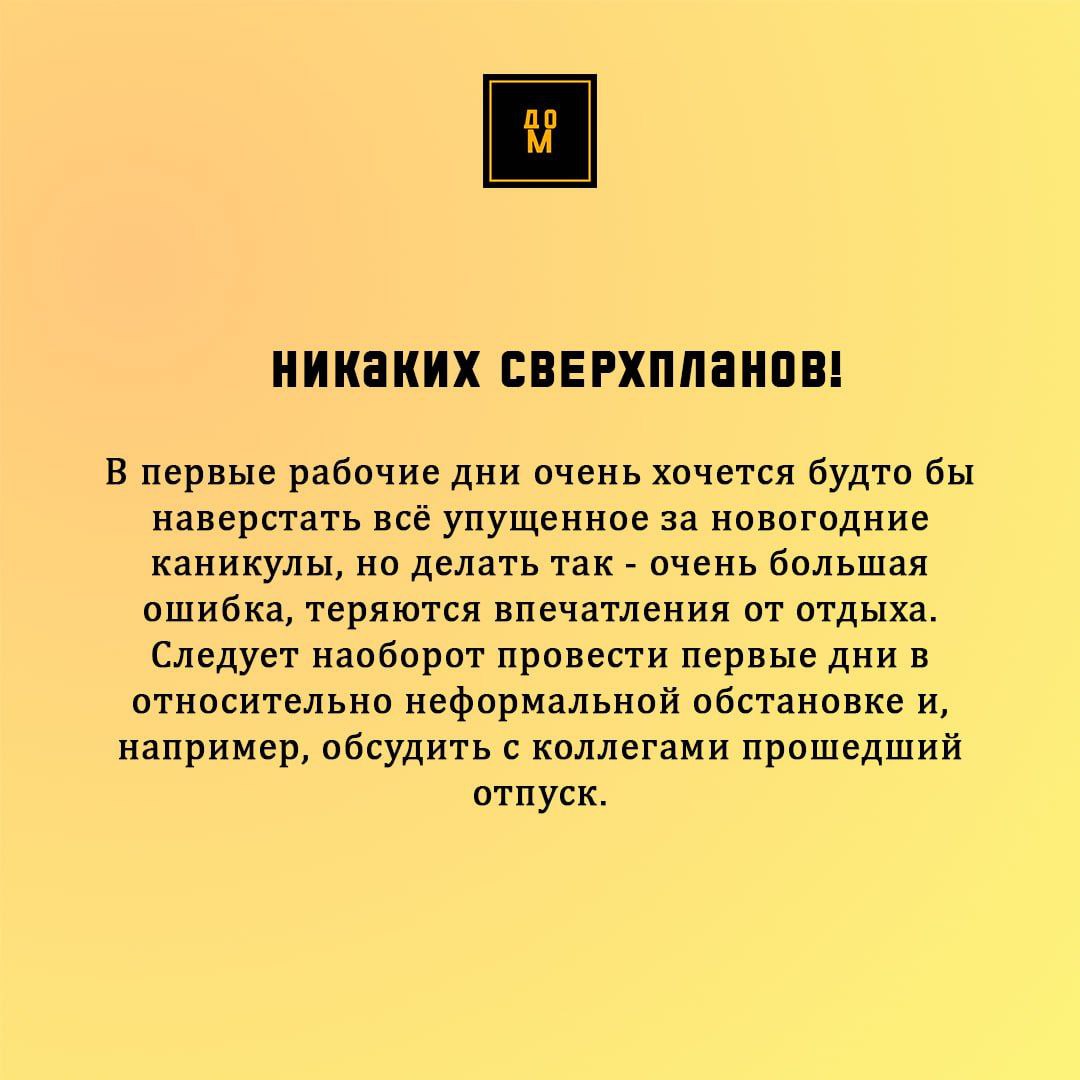 ДО
М

НИКАКИХ СВЕРХПЛАНОВ!

В первые рабочие дни очень хочется будто бы наверстать всё упущенное за новогодние каникулы, но делать так - очень большая ошибка, теряются впечатления от отдыха. Следует наоборот провести первые дни в относительно неформальной обстановке и, например, обсудить с коллегами прошедший отпуск.